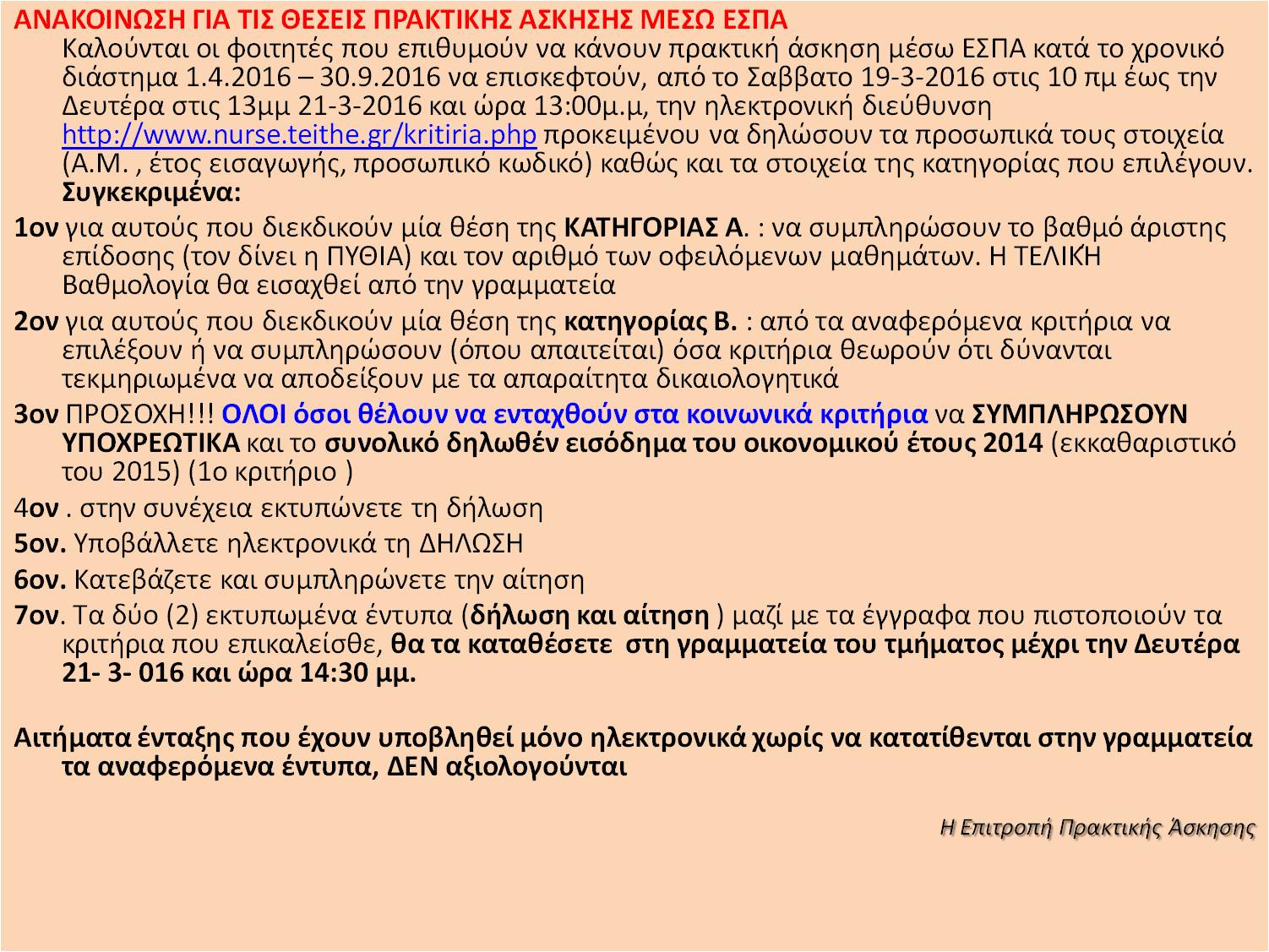 ΑΝΑΚΟΙΝΩΣΗ ΓΙΑ ΤΙΣ ΘΕΣΕΙΣ ΠΡΑΚΤΙΚΗΣ ΑΣΚΗΣΗΣ ΜΕΣΩ ΕΣΠΑ

Καλούνται οι φοιτητές που επιθυμούν να κάνουν πρακτική άσκηση μέσω ΕΣΠΑ κατά το χρονικό διάστημα 1.4.2016 – 30.9.2016 να επισκεφτούν, από το Σαββατο 19-3-2016 στις 10 πμ έως την Δευτέρα στις 13μμ 21-3-2016 και ώρα 13:00μ.μ, την ηλεκτρονική διεύθυνση http://www.nurse.teithe.gr/kritiria.php προκειμένου να δηλώσουν τα προσωπικά τους στοιχεία (Α.Μ. , έτος εισαγωγής, προσωπικό κωδικό) καθώς και τα στοιχεία της κατηγορίας που επιλέγουν. Συγκεκριμένα:

1ον για αυτούς που διεκδικούν μία θέση της ΚΑΤΗΓΟΡΙΑΣ Α. : να συμπληρώσουν το βαθμό άριστης επίδοσης (τον δίνει η ΠΥΘΙΑ) και τον αριθμό των οφειλόμενων μαθημάτων. Η ΤΕΛΙΚΉ Βαθμολογία θα εισαχθεί από την γραμματεία

2ον για αυτούς που διεκδικούν μία θέση της κατηγορίας Β. : από τα αναφερόμενα κριτήρια να επιλέξουν ή να συμπληρώσουν (όπου απαιτείται) όσα κριτήρια θεωρούν ότι δύνανται τεκμηριωμένα να αποδείξουν με τα απαραίτητα δικαιολογητικά

3ον ΠΡΟΣΟΧΗ!!! ΟΛΟΙ όσοι θέλουν να ενταχθούν στα κοινωνικά κριτήρια να ΣΥΜΠΛΗΡΩΣΟΥΝ ΥΠΟΧΡΕΩΤΙΚΑ και το συνολικό δηλωθέν εισόδημα του οικονομικού έτους 2014 (εκκαθαριστικό του 2015) (1ο κριτήριο )

4ον . στην συνέχεια εκτυπώνετε τη δήλωση

5ον. Υποβάλλετε ηλεκτρονικά τη ΔΗΛΩΣΗ

6ον. Κατεβάζετε και συμπληρώνετε την αίτηση

7ον. Τα δύο (2) εκτυπωμένα έντυπα (δήλωση και αίτηση ) μαζί με τα έγγραφα που πιστοποιούν τα κριτήρια που επικαλείσθε, θα τα καταθέσετε στη γραμματεία του τμήματος μέχρι την Δευτέρα 21- 3- 016 και ώρα 14:30 μμ.

Αιτήματα ένταξης που έχουν υποβληθεί μόνο ηλεκτρονικά χωρίς να κατατίθενται στην γραμματεία τα αναφερόμενα έντυπα, ΔΕΝ αξιολογούνται

Η Επιτροπή Πρακτικής Άσκησης